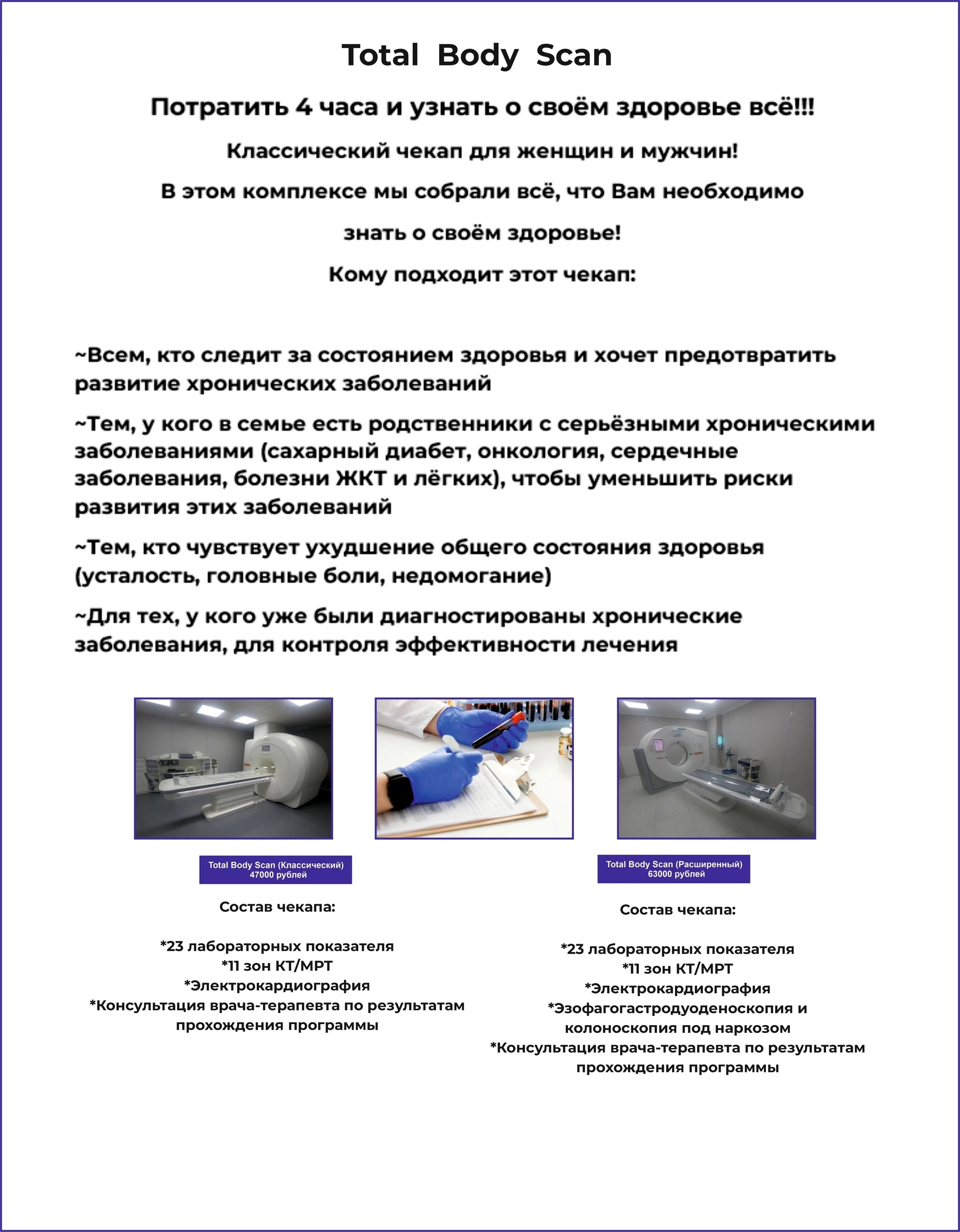 Total Body Scan

Потратить 4 часа и узнать о своём здоровье всё!!!

Классический чекап для женщин и мужчин!

В этом комплексе мы собрали всё, что Вам необходимо

знать о своём здоровье!

Кому подходит этот чекап:

~Всем, кто следит за состоянием здоровья и хочет предотвратить развитие хронических заболеваний

~Тем, у кого в семье есть родственники с серьёзными хроническими заболеваниями (сахарный диабет, онкология, сердечные заболевания, болезни ЖКТ и лёгких), чтобы уменьшить риски развития этих заболеваний

~Тем, кто чувствует ухудшение общего состояния здоровья (усталость, головные боли, недомогание)

~Для тех, у кого уже были диагностированы хронические заболевания, для контроля эффективности лечения

Total Body Scan (Классический)
47000 рублей

Состав чекапа:

*23 лабораторных показателя
*11 зон КТ/МРТ
*Электрокардиография
*Консультация врача-терапевта по результатам прохождения программы

Total Body Scan (Расширенный)
63000 рублей

Состав чекапа:

*23 лабораторных показателя
*11 зон КТ/МРТ
*Электрокардиография
*Эзофагогастродуоденоскопия и колоноскопия под наркозом
*Консультация врача-терапевта по результатам прохождения программы